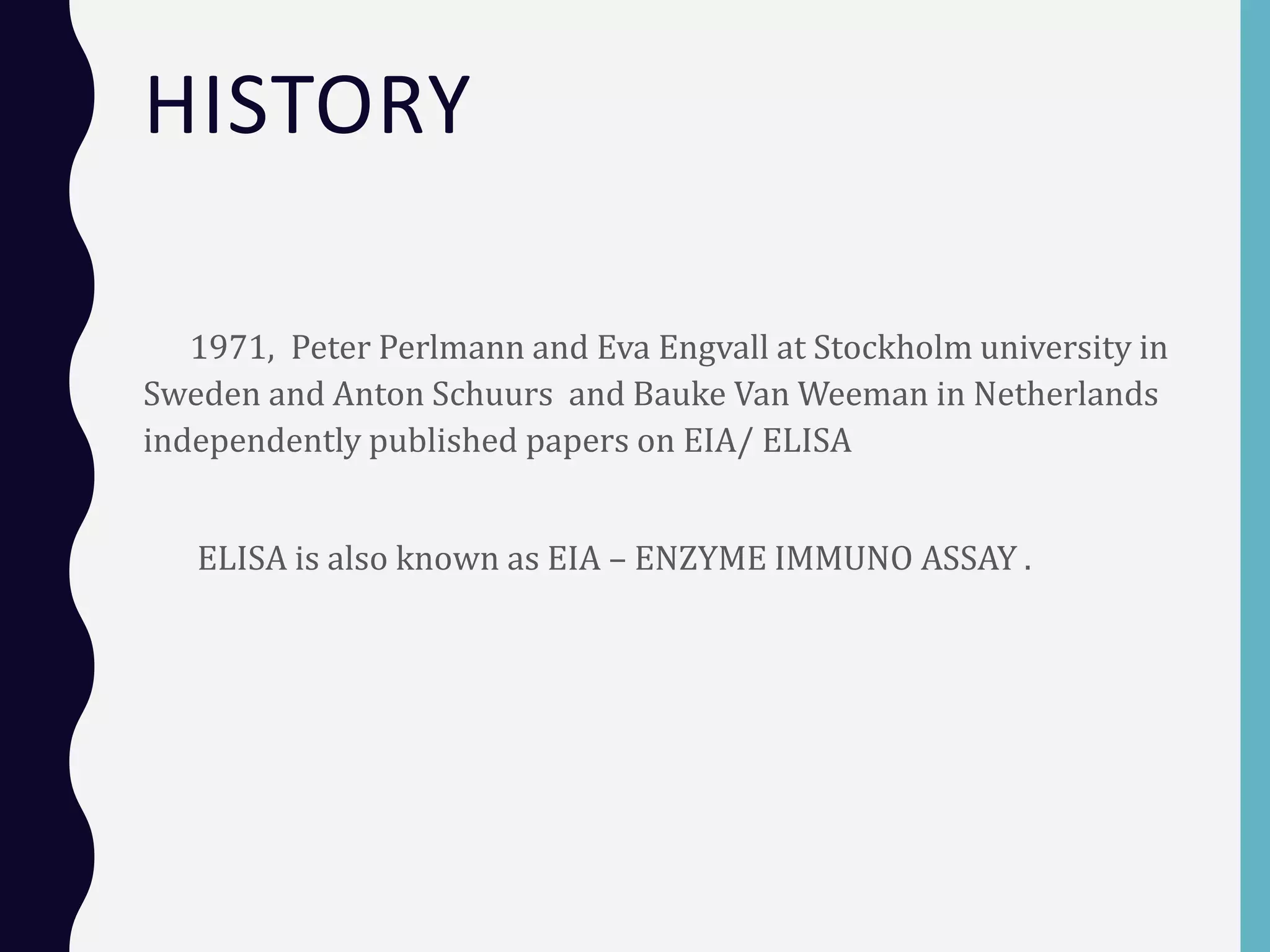 HISTORY

1971, Peter Perlmann and Eva Engvall at Stockholm university in Sweden and Anton Schuurs and Bauke Van Weeman in Netherlands independently published papers on EIA/ ELISA

ELISA is also known as EIA – ENZYME IMMUNO ASSAY .